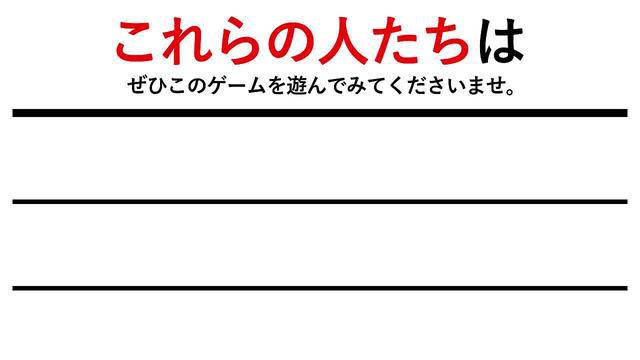 これらの人たちは
ぜひこのゲームを遊んでみてくださいませ。